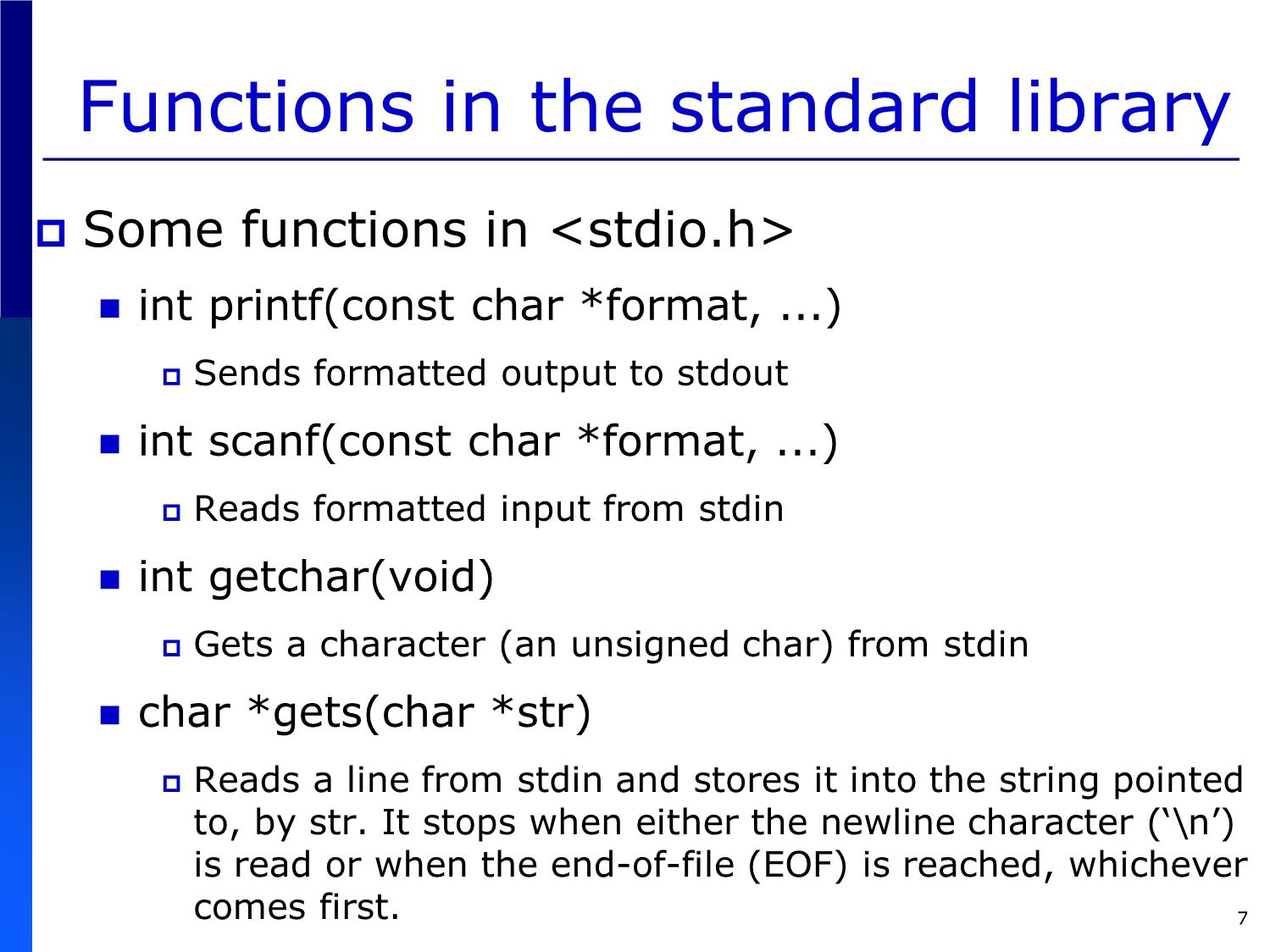 Functions in the standard library

Some functions in <stdio.h>

int printf(const char *format, ...)

Sends formatted output to stdout

int scanf(const char *format, ...)

Reads formatted input from stdin

int getchar(void)

Gets a character (an unsigned char) from stdin

char *gets(char *str)

Reads a line from stdin and stores it into the string pointed to, by str. It stops when either the newline character (‘\n’) is read or when the end-of-file (EOF) is reached, whichever comes first.

7